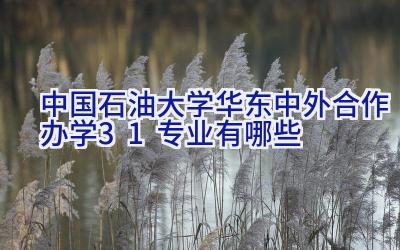 中国石油大学华东中外合作办学3 1 专业有哪些